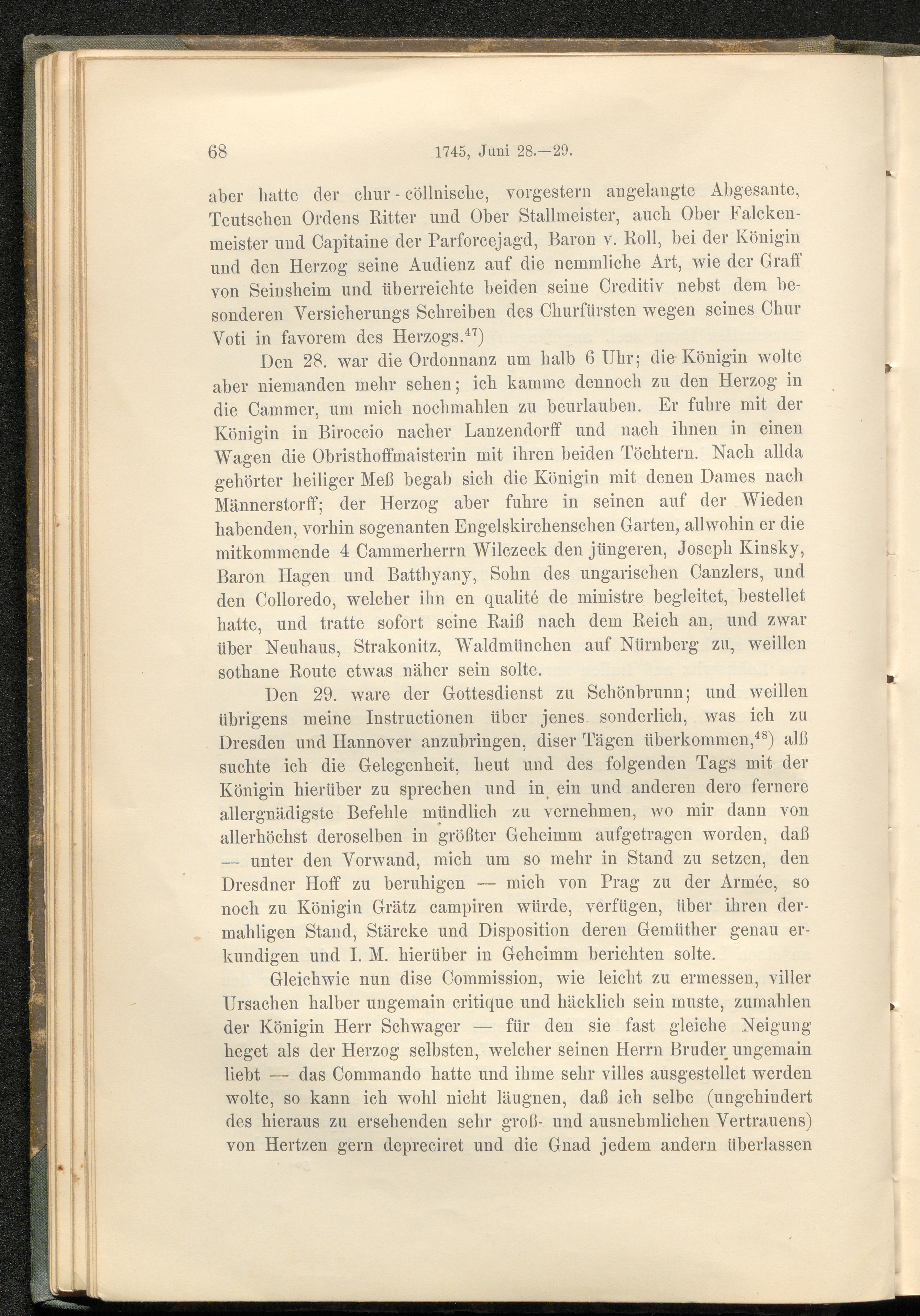 68 1745, Juni 28.—29.

aber hatte der chur-cöllnische, vorgestern angelangte Abgesante, Teutschen Ordens Ritter und Ober Stallmeister, auch Ober Falckenmeister und Capitaine der Parforcejagd, Baron v. Roll, bei der Königin und den Herzog seine Audienz auf die nemmliche Art, wie der Graff von Seinsheim und überreichte beiden seine Creditiv nebst dem besonderen Versicherungs Schreiben des Churfürsten wegen seines Chur Voti in favorem des Herzogs.$^{47}$)

Den 28. war die Ordonnanz um halb 6 Uhr; die Königin wolte aber niemanden mehr sehen; ich kamme dennoch zu den Herzog in die Cammer, um mich nochmahlen zu beurlauben. Er fuhre mit der Königin in Biroccio nacher Lanzendorff und nach ihnen in einen Wagen die Obristhoffmaisterin mit ihren beiden Töchtern. Nach allda gehörter heiliger Meß begab sich die Königin mit denen Dames nach Männerstorff; der Herzog aber fuhre in seinen auf der Wieden habenden, vorhin sogenanten Engelskirchenschen Garten, allwohin er die mitkommende 4 Cammerherrn Wilczeck den jüngeren, Joseph Kinsky, Baron Hagen und Batthyany, Sohn des ungarischen Canzlers, und den Colloredo, welcher ihn en qualité de ministre begleitet, bestellet hatte, und tratte sofort seine Raiß nach dem Reich an, und zwar über Neuhaus, Strakonitz, Waldmünchen auf Nürnberg zu, weillen sothane Route etwas näher sein solte.

Den 29. ware der Gottesdienst zu Schönbrunn; und weillen übrigens meine Instructionen über jenes sonderlich, was ich zu Dresden und Hannover anzubringen, diser Tägen überkommen,$^{48}$) alß suchte ich die Gelegenheit, heut und des folgenden Tags mit der Königin hierüber zu sprechen und in ein und anderen dero fernere allergnädigste Befehle mündlich zu vernehmen, wo mir dann von allerhöchst deroselben in größter Geheimm aufgetragen worden, daß — unter den Vorwand, mich um so mehr in Stand zu setzen, den Dresdner Hoff zu beruhigen — mich von Prag zu der Armée, so noch zu Königin Grätz campiren würde, verfügen, über ihren dermahligen Stand, Stärcke und Disposition deren Gemüther genau erkundigen und I. M. hierüber in Geheimm berichten solte.

Gleichwie nun dise Commission, wie leicht zu ermessen, viller Ursachen halber ungemain critique und häcklich sein muste, zumahlen der Königin Herr Schwager — für den sie fast gleiche Neigung heget als der Herzog selbsten, welcher seinen Herrn Bruder ungemain liebt — das Commando hatte und ihme sehr villes ausgestellet werden wolte, so kann ich wohl nicht läugnen, daß ich selbe (ungehindert des hieraus zu ersehenden sehr groß- und ausnehmlichen Vertrauens) von Hertzen gern depreciret und die Gnad jedem andern überlassen